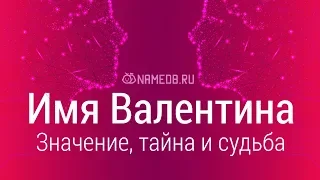 NAMEDB.RU

Имя Валентина

Значение, тайна и судьба